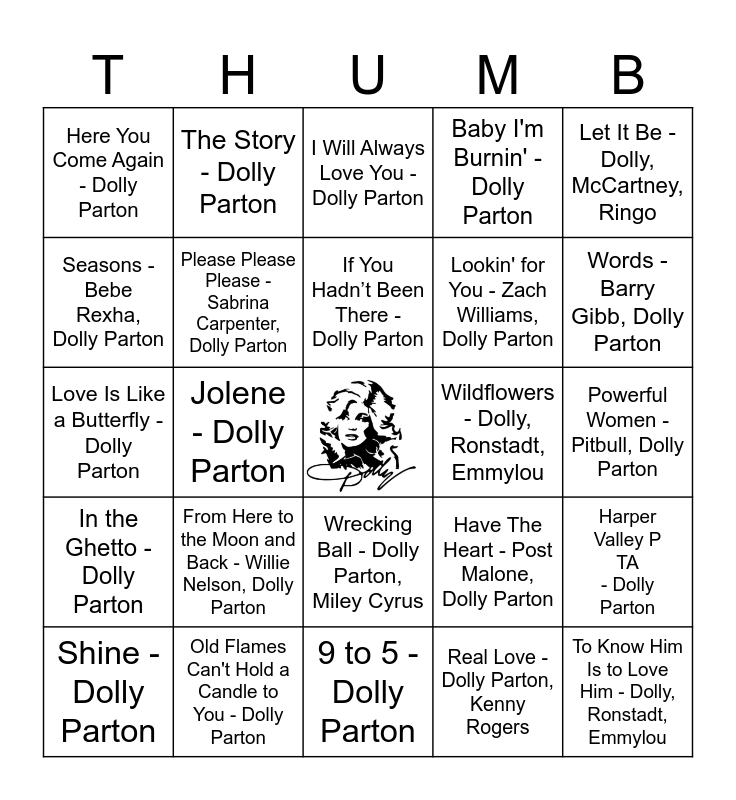 | T | H | U | M | B |
|---|---|---|---|---|
| Here You Come Again - Dolly Parton | The Story - Dolly Parton | I Will Always Love You - Dolly Parton | Baby I'm Burnin' - Dolly Parton | Let It Be - Dolly, McCartney, Ringo |
| Seasons - Bebe Rexha, Dolly Parton | Please Please Please - Sabrina Carpenter, Dolly Parton | If You Hadn't Been There - Dolly Parton | Lookin' for You - Zach Williams, Dolly Parton | Words - Barry Gibb, Dolly Parton |
| Love Is Like a Butterfly - Dolly Parton | Jolene - Dolly Parton | Dolly | Wildflowers - Dolly, Ronstadt, Emmylou | Powerful Women - Pitbull, Dolly Parton |
| In the Ghetto - Dolly Parton | From Here to the Moon and Back - Willie Nelson, Dolly Parton | Wrecking Ball - Dolly Parton, Miley Cyrus | Have The Heart - Post Malone, Dolly Parton | Harper Valley P TA - Dolly Parton |
| Shine - Dolly Parton | Old Flames Can't Hold a Candle to You - Dolly Parton | 9 to 5 - Dolly Parton | Real Love - Dolly Parton, Kenny Rogers | To Know Him Is to Love Him - Dolly, Ronstadt, Emmylou |